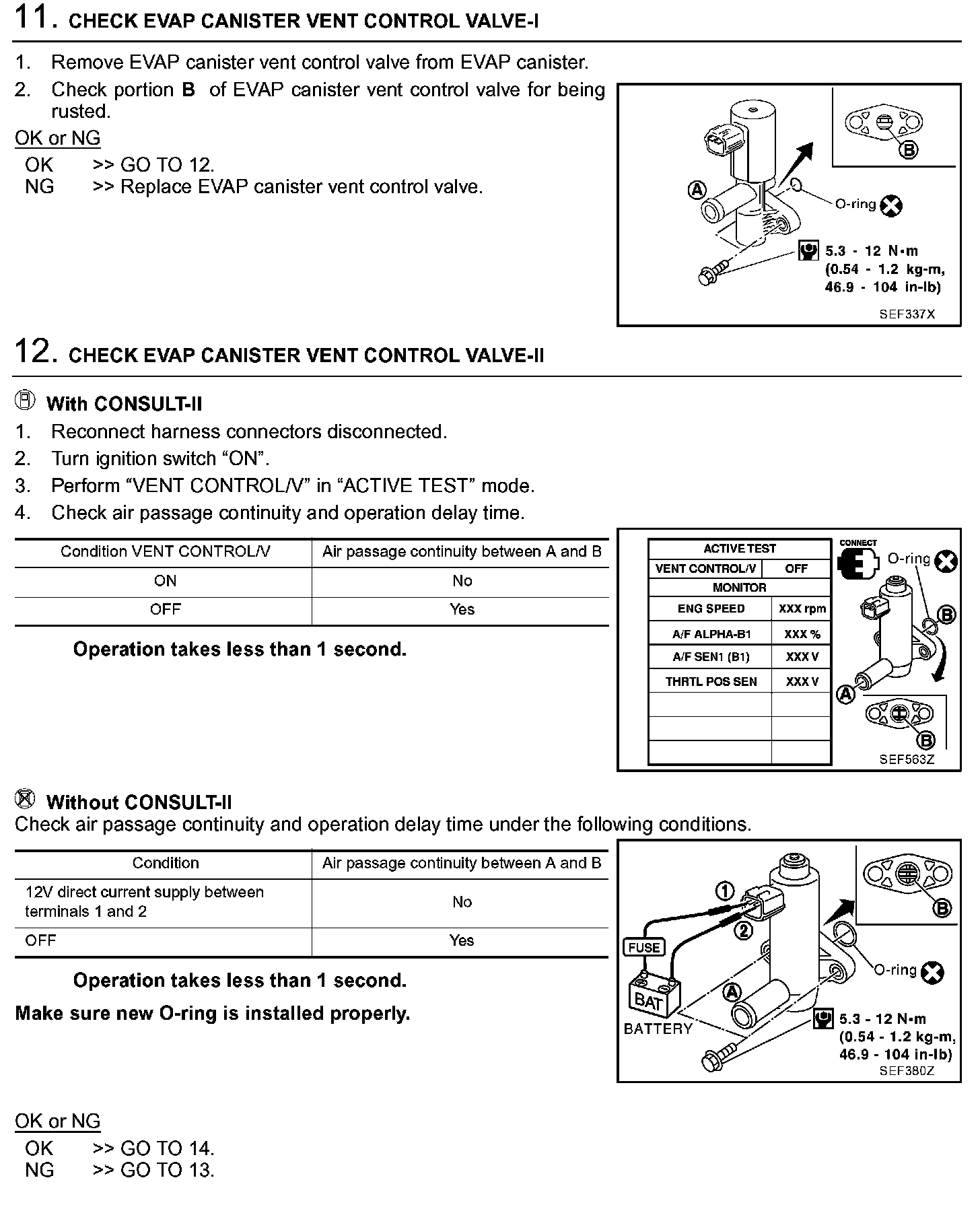 11. CHECK EVAP CANISTER VENT CONTROL VALVE-I

1. Remove EVAP canister vent control valve from EVAP canister.
2. Check portion B of EVAP canister vent control valve for being rusted.

OK or NG
OK >> GO TO 12.
NG >> Replace EVAP canister vent control valve.

B
A
O-ring
5.3 - 12 N·m (0.54 - 1.2 kg-m, 46.9 - 104 in-lb)
SEF337X

12. CHECK EVAP CANISTER VENT CONTROL VALVE-II

With CONSULT-II
1. Reconnect harness connectors disconnected.
2. Turn ignition switch “ON”.
3. Perform “VENT CONTROL/V” in “ACTIVE TEST” mode.
4. Check air passage continuity and operation delay time.

| Condition VENT CONTROL/V | Air passage continuity between A and B |
|---|---|
| ON | No |
| OFF | Yes |

Operation takes less than 1 second.

| ACTIVE TEST | |
|---|---|
| VENT CONTROL/V | OFF |
| MONITOR | |
| ENG SPEED | XXX rpm |
| A/F ALPHA-B1 | XXX % |
| A/F SEN1 (B1) | XXX V |
| THRTL POS SEN | XXX V |
| | |
| | |
| | |

CONNECT
O-ring
B
A
B
SEF563Z

Without CONSULT-II
Check air passage continuity and operation delay time under the following conditions.

| Condition | Air passage continuity between A and B |
|---|---|
| 12V direct current supply between terminals 1 and 2 | No |
| OFF | Yes |

Operation takes less than 1 second.

Make sure new O-ring is installed properly.

1
2
FUSE
BAT
BATTERY
A
B
O-ring
5.3 - 12 N·m (0.54 - 1.2 kg-m, 46.9 - 104 in-lb)
SEF380Z

OK or NG
OK >> GO TO 14.
NG >> GO TO 13.